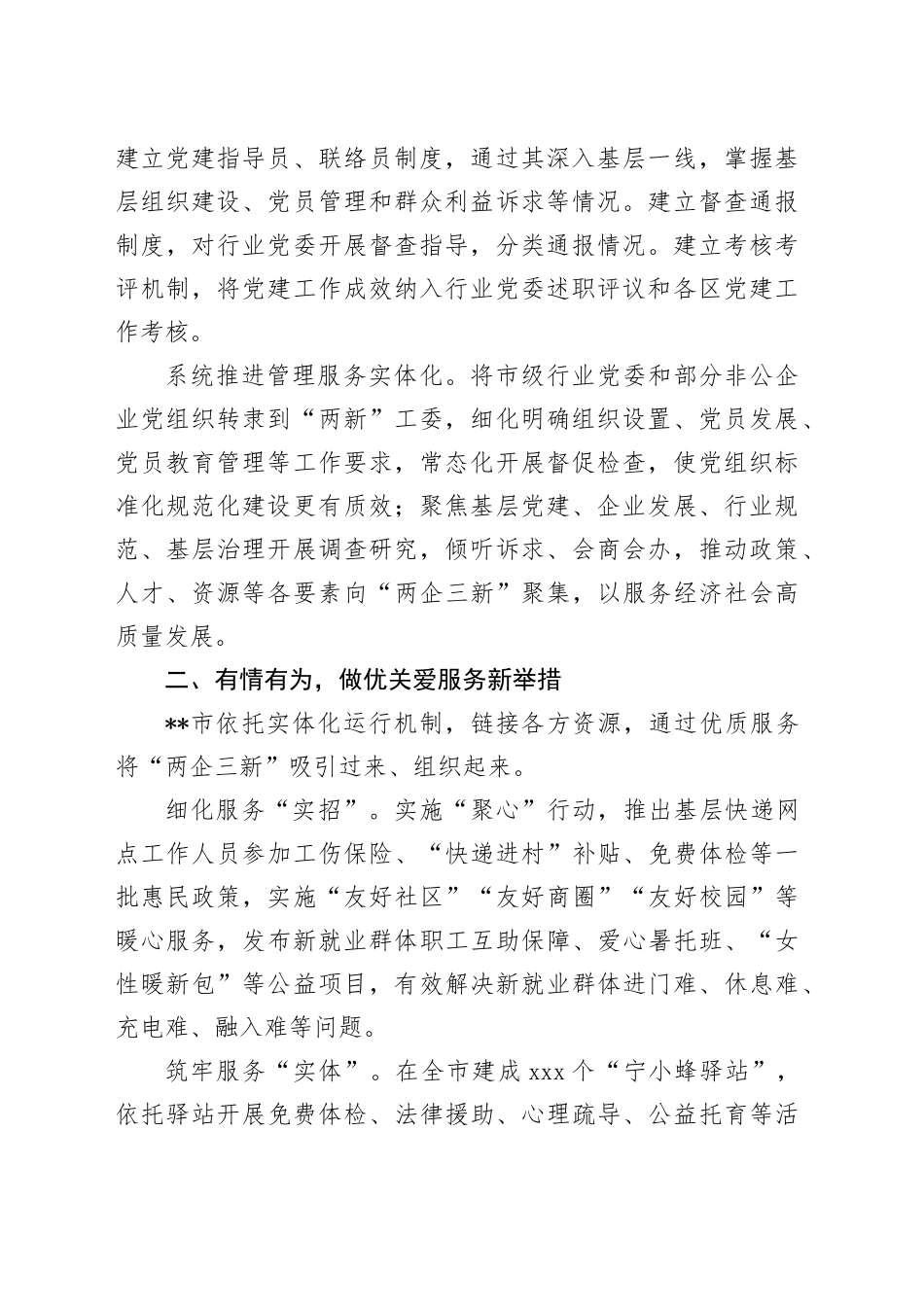 建立党建指导员、联络员制度，通过其深入基层一线，掌握基层组织建设、党员管理和群众利益诉求等情况。建立督查通报制度，对行业党委开展督查指导，分类通报情况。建立考核考评机制，将党建工作成效纳入行业党委述职评议和各区党建工作考核。

系统推进管理服务实体化。将市级行业党委和部分非公企业党组织转隶到“两新”工委，细化明确组织设置、党员发展、党员教育管理等工作要求，常态化开展督促检查，使党组织标准化规范化建设更有质效；聚焦基层党建、企业发展、行业规范、基层治理开展调查研究，倾听诉求、会商会办，推动政策、人才、资源等各要素向“两企三新”聚集，以服务经济社会高质量发展。

二、有情有为，做优关爱服务新举措

**市依托实体化运行机制，链接各方资源，通过优质服务将“两企三新”吸引过来、组织起来。

细化服务“实招”。实施“聚心”行动，推出基层快递网点工作人员参加工伤保险、“快递进村”补贴、免费体检等一批惠民政策，实施“友好社区”“友好商圈”“友好校园”等暖心服务，发布新就业群体职工互助保障、爱心暑托班、“女性暖新包”等公益项目，有效解决新就业群体进门难、休息难、充电难、融入难等问题。

筑牢服务“实体”。在全市建成 xxx 个“宁小蜂驿站”，依托驿站开展免费体检、法律援助、心理疏导、公益托育等活